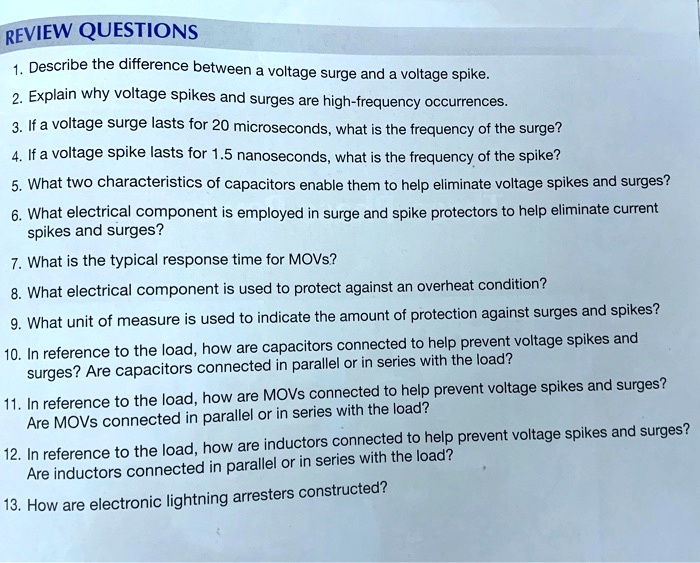 REVIEW QUESTIONS

1. Describe the difference between a voltage surge and a voltage spike.

2. Explain why voltage spikes and surges are high-frequency occurrences.

3. If a voltage surge lasts for 20 microseconds, what is the frequency of the surge?

4. If a voltage spike lasts for 1.5 nanoseconds, what is the frequency of the spike?

5. What two characteristics of capacitors enable them to help eliminate voltage spikes and surges?

6. What electrical component is employed in surge and spike protectors to help eliminate current spikes and surges?

7. What is the typical response time for MOVs?

8. What electrical component is used to protect against an overheat condition?

9. What unit of measure is used to indicate the amount of protection against surges and spikes?

10. In reference to the load, how are capacitors connected to help prevent voltage spikes and surges? Are capacitors connected in parallel or in series with the load?

11. In reference to the load, how are MOVs connected to help prevent voltage spikes and surges? Are MOVs connected in parallel or in series with the load?

12. In reference to the load, how are inductors connected to help prevent voltage spikes and surges? Are inductors connected in parallel or in series with the load?

13. How are electronic lightning arresters constructed?